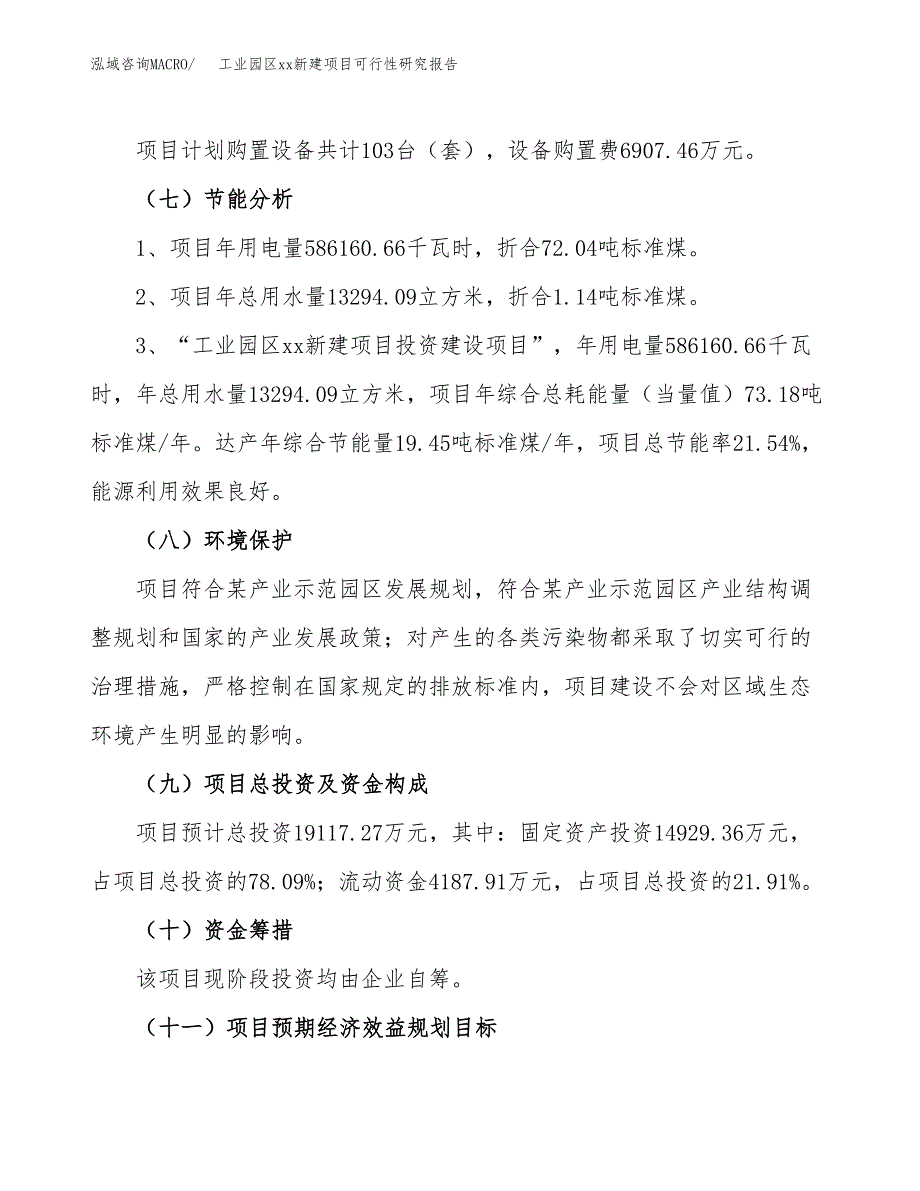 泓域咨询MACRO/　工业园区xx新建项目可行性研究报告

项目计划购置设备共计103台（套），设备购置费6907.46万元。

（七）节能分析

1、项目年用电量586160.66千瓦时，折合72.04吨标准煤。

2、项目年总用水量13294.09立方米，折合1.14吨标准煤。

3、“工业园区xx新建项目投资建设项目”，年用电量586160.66千瓦时，年总用水量13294.09立方米，项目年综合总耗能量（当量值）73.18吨标准煤/年。达产年综合节能量19.45吨标准煤/年，项目总节能率21.54%，能源利用效果良好。

（八）环境保护

项目符合某产业示范园区发展规划，符合某产业示范园区产业结构调整规划和国家的产业发展政策；对产生的各类污染物都采取了切实可行的治理措施，严格控制在国家规定的排放标准内，项目建设不会对区域生态环境产生明显的影响。

（九）项目总投资及资金构成

项目预计总投资19117.27万元，其中：固定资产投资14929.36万元，占项目总投资的78.09%；流动资金4187.91万元，占项目总投资的21.91%。

（十）资金筹措

该项目现阶段投资均由企业自筹。

（十一）项目预期经济效益规划目标